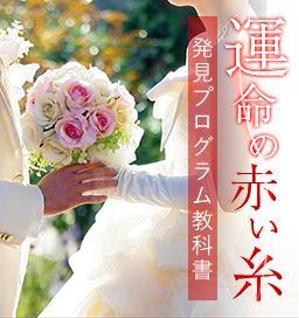 運命の赤い糸

発見プログラム教科書